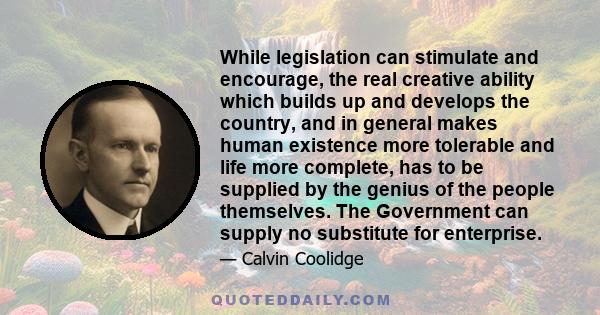 While legislation can stimulate and encourage, the real creative ability which builds up and develops the country, and in general makes human existence more tolerable and life more complete, has to be supplied by the genius of the people themselves. The Government can supply no substitute for enterprise.

— Calvin Coolidge

QUOTEDDAILY.COM